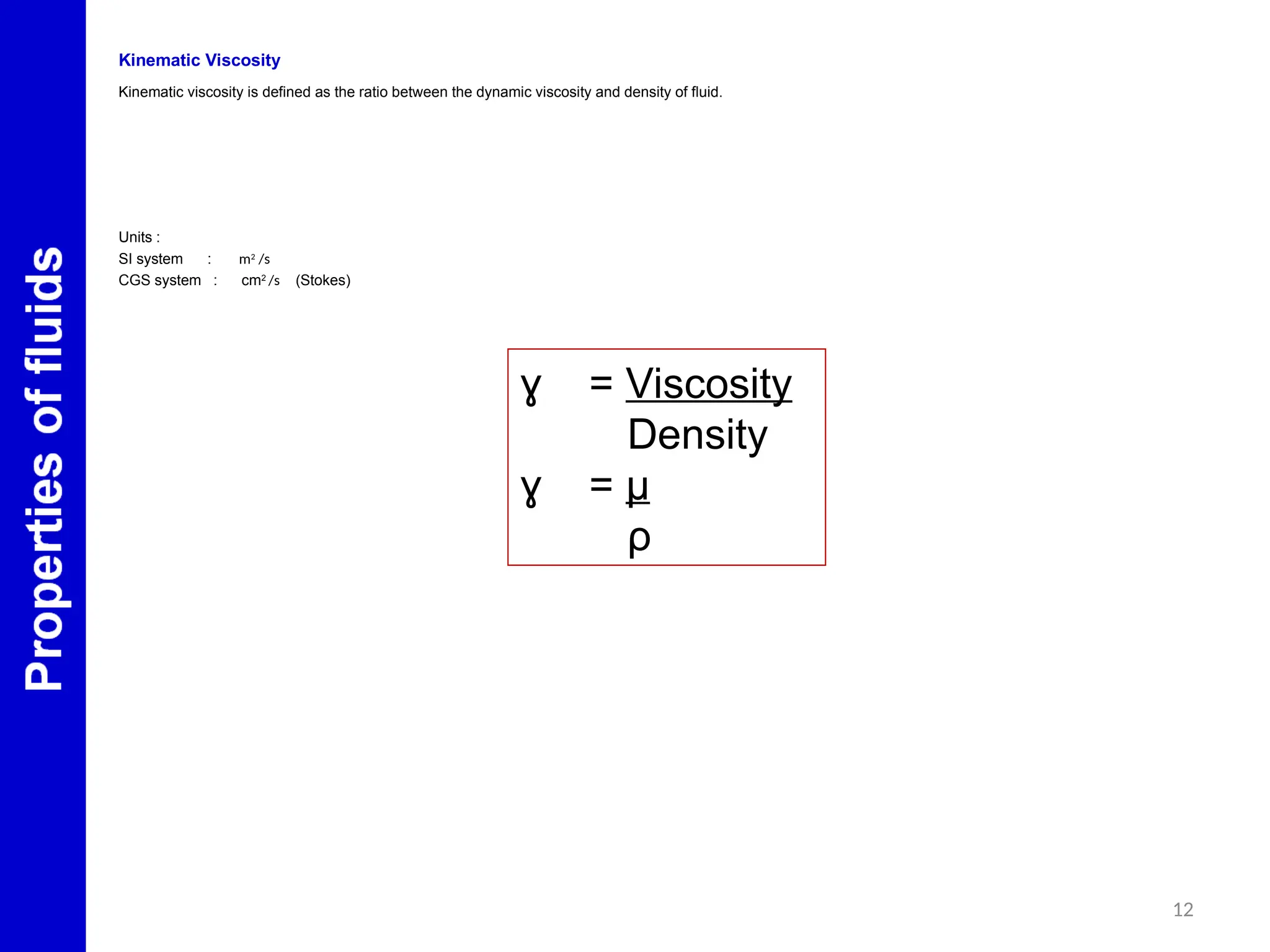 Properties of fluids

Kinematic Viscosity

Kinematic viscosity is defined as the ratio between the dynamic viscosity and density of fluid.

Units :
SI system : $m^2/s$
CGS system : $cm^2/s$ (Stokes)

$\gamma = \frac{\text{Viscosity}}{\text{Density}}$

$\gamma = \frac{\mu}{\rho}$

12